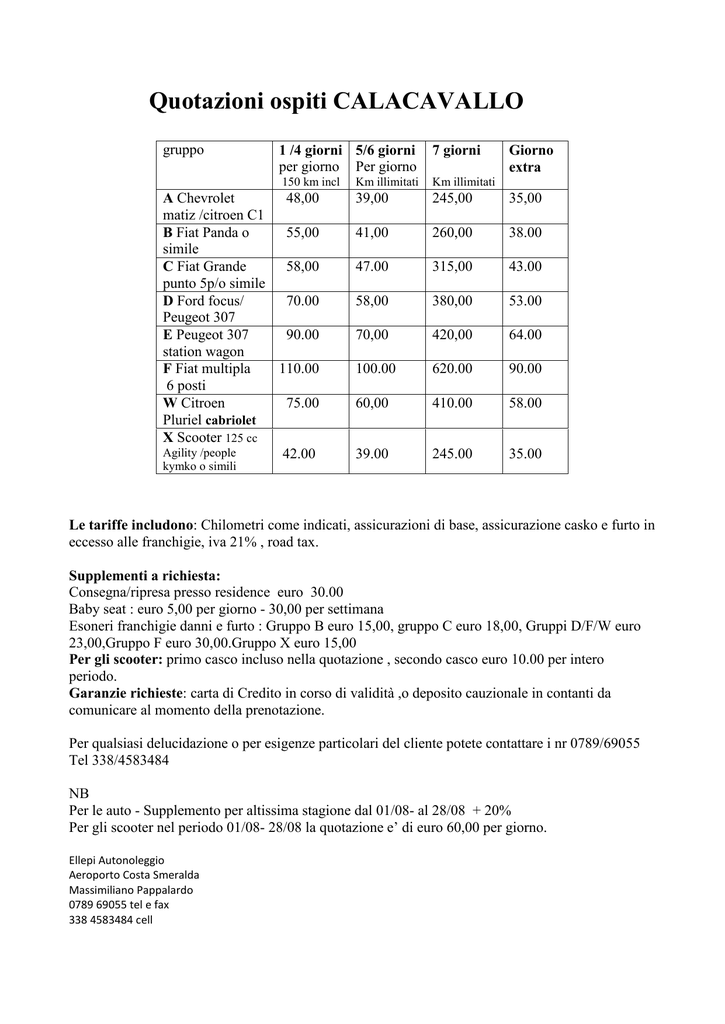 Quotazioni ospiti CALACAVALLO

| gruppo | 1 /4 giorni per giorno 150 km incl | 5/6 giorni Per giorno Km illimitati | 7 giorni Km illimitati | Giorno extra |
|---|---|---|---|---|
| A Chevrolet matiz /citroen C1 | 48,00 | 39,00 | 245,00 | 35,00 |
| B Fiat Panda o simile | 55,00 | 41,00 | 260,00 | 38.00 |
| C Fiat Grande punto 5p/o simile | 58,00 | 47.00 | 315,00 | 43.00 |
| D Ford focus/ Peugeot 307 | 70.00 | 58,00 | 380,00 | 53.00 |
| E Peugeot 307 station wagon | 90.00 | 70,00 | 420,00 | 64.00 |
| F Fiat multipla 6 posti | 110.00 | 100.00 | 620.00 | 90.00 |
| W Citroen Pluriel cabriolet | 75.00 | 60,00 | 410.00 | 58.00 |
| X Scooter 125 cc Agility /people kymko o simili | 42.00 | 39.00 | 245.00 | 35.00 |

Le tariffe includono: Chilometri come indicati, assicurazioni di base, assicurazione casko e furto in eccesso alle franchigie, iva 21% , road tax.

Supplementi a richiesta:
Consegna/ripresa presso residence euro 30.00
Baby seat : euro 5,00 per giorno - 30,00 per settimana
Esoneri franchigie danni e furto : Gruppo B euro 15,00, gruppo C euro 18,00, Gruppi D/F/W euro 23,00,Gruppo F euro 30,00.Gruppo X euro 15,00
Per gli scooter: primo casco incluso nella quotazione , secondo casco euro 10.00 per intero periodo.
Garanzie richieste: carta di Credito in corso di validità ,o deposito cauzionale in contanti da comunicare al momento della prenotazione.

Per qualsiasi delucidazione o per esigenze particolari del cliente potete contattare i nr 0789/69055 Tel 338/4583484

NB
Per le auto - Supplemento per altissima stagione dal 01/08- al 28/08 + 20%
Per gli scooter nel periodo 01/08- 28/08 la quotazione e' di euro 60,00 per giorno.

Ellepi Autonoleggio
Aeroporto Costa Smeralda
Massimiliano Pappalardo
0789 69055 tel e fax
338 4583484 cell